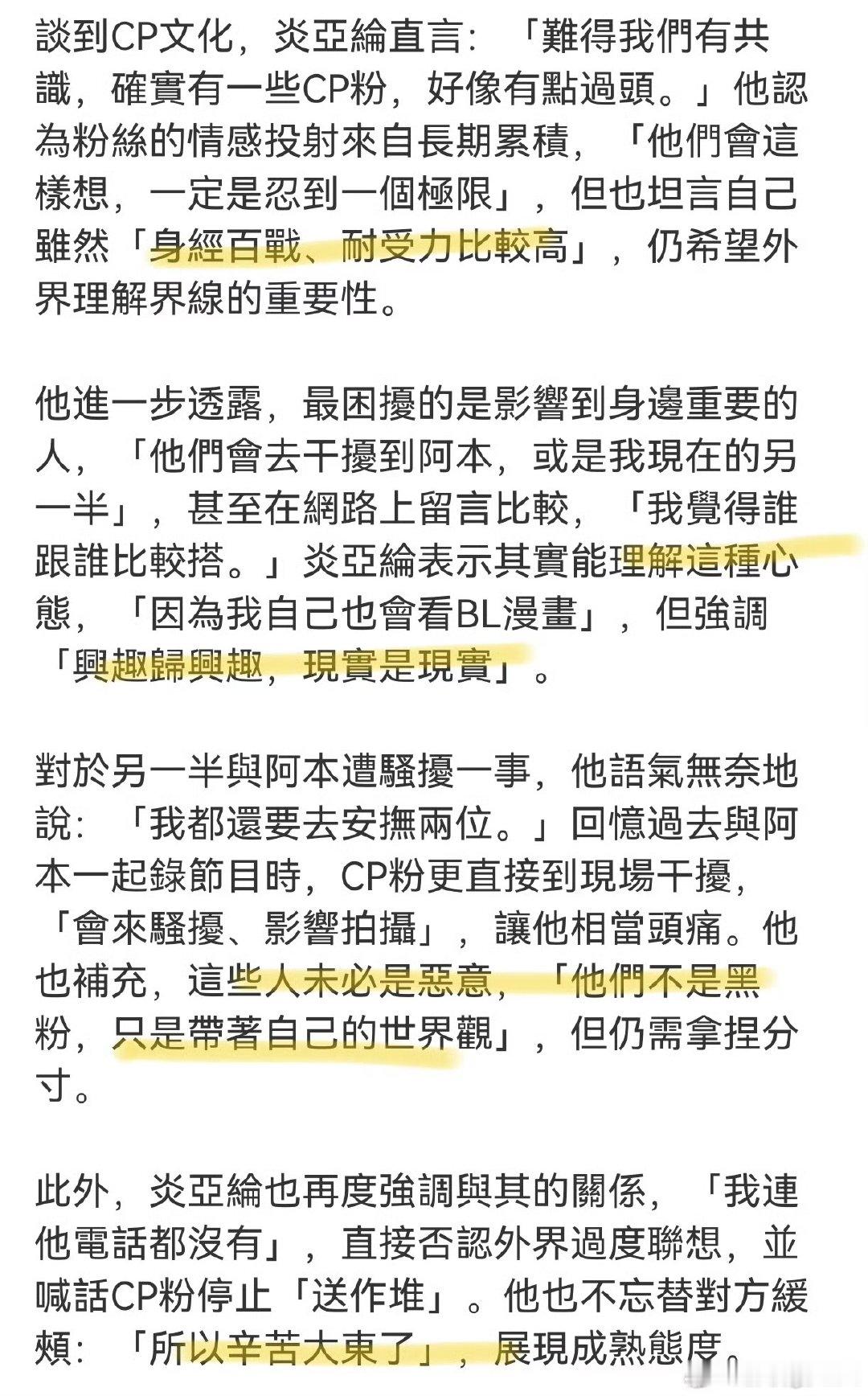 談到CP文化，炎亞綸直言：「難得我們有共識，確實有一些CP粉，好像有點過頭。」他認為粉絲的情感投射來自長期累積，「他們會這樣想，一定是忍到一個極限」，但也坦言自己雖然「身經百戰、耐受力比較高」，仍希望外界理解界線的重要性。

他進一步透露，最困擾的是影響到身邊重要的人，「他們會去干擾到阿本，或是我現在的另一半」，甚至在網路上留言比較，「我覺得誰跟誰比較搭。」炎亞綸表示其實能理解這種心態，「因為我自己也會看BL漫畫」，但強調「興趣歸興趣，現實是現實」。

對於另一半與阿本遭騷擾一事，他語氣無奈地說：「我都還要去安撫兩位。」回憶過去與阿本一起錄節目時，CP粉更直接到現場干擾，「會來騷擾、影響拍攝」，讓他相當頭痛。他也補充，這些人未必是惡意，「他們不是黑粉，只是帶著自己的世界觀」，但仍需拿捏分寸。

此外，炎亞綸也再度強調與其的關係，「我連他電話都沒有」，直接否認外界過度聯想，並喊話CP粉停止「送作堆」。他也不忘替對方緩頰：「所以辛苦大東了」，展現成熟態度。